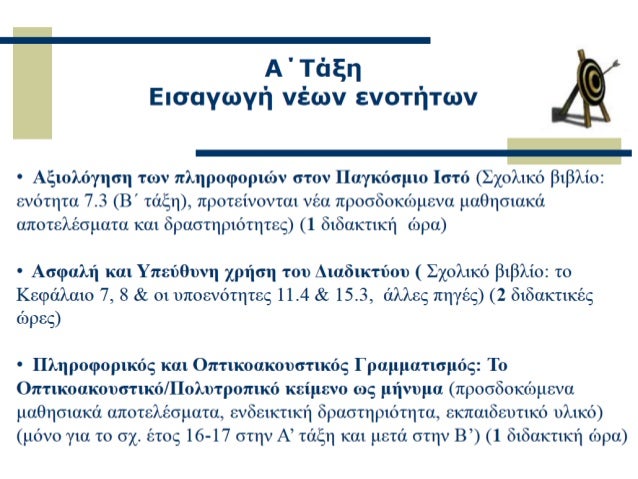 Α΄Τάξη
Εισαγωγή νέων ενοτήτων

• Αξιολόγηση των πληροφοριών στον Παγκόσμιο Ιστό (Σχολικό βιβλίο: ενότητα 7.3 (Β΄ τάξη), προτείνονται νέα προσδοκώμενα μαθησιακά αποτελέσματα και δραστηριότητες) (1 διδακτική ώρα)

• Ασφαλή και Υπεύθυνη χρήση του Διαδικτύου ( Σχολικό βιβλίο: το Κεφάλαιο 7, 8 & οι υποενότητες 11.4 & 15.3, άλλες πηγές) (2 διδακτικές ώρες)

• Πληροφορικός και Οπτικοακουστικός Γραμματισμός: Το Οπτικοακουστικό/Πολυτροπικό κείμενο ως μήνυμα (προσδοκώμενα μαθησιακά αποτελέσματα, ενδεικτική δραστηριότητα, εκπαιδευτικό υλικό) (μόνο για το σχ. έτος 16-17 στην Α' τάξη και μετά στην Β') (1 διδακτική ώρα)